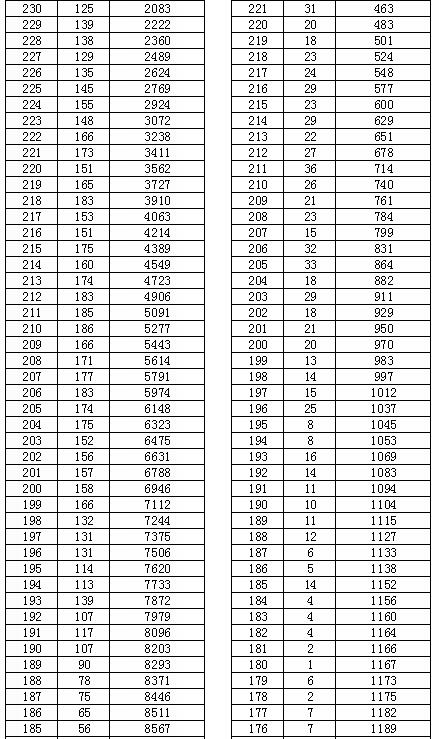 | 230 | 125 | 2083 |
|---|---|---|
| 229 | 139 | 2222 |
| 228 | 138 | 2360 |
| 227 | 129 | 2489 |
| 226 | 135 | 2624 |
| 225 | 145 | 2769 |
| 224 | 155 | 2924 |
| 223 | 148 | 3072 |
| 222 | 166 | 3238 |
| 221 | 173 | 3411 |
| 220 | 151 | 3562 |
| 219 | 165 | 3727 |
| 218 | 183 | 3910 |
| 217 | 153 | 4063 |
| 216 | 151 | 4214 |
| 215 | 175 | 4389 |
| 214 | 160 | 4549 |
| 213 | 174 | 4723 |
| 212 | 183 | 4906 |
| 211 | 185 | 5091 |
| 210 | 186 | 5277 |
| 209 | 166 | 5443 |
| 208 | 171 | 5614 |
| 207 | 177 | 5791 |
| 206 | 183 | 5974 |
| 205 | 174 | 6148 |
| 204 | 175 | 6323 |
| 203 | 152 | 6475 |
| 202 | 156 | 6631 |
| 201 | 157 | 6788 |
| 200 | 158 | 6946 |
| 199 | 166 | 7112 |
| 198 | 132 | 7244 |
| 197 | 131 | 7375 |
| 196 | 131 | 7506 |
| 195 | 114 | 7620 |
| 194 | 113 | 7733 |
| 193 | 139 | 7872 |
| 192 | 107 | 7979 |
| 191 | 117 | 8096 |
| 190 | 107 | 8203 |
| 189 | 90 | 8293 |
| 188 | 78 | 8371 |
| 187 | 75 | 8446 |
| 186 | 65 | 8511 |
| 185 | 56 | 8567 |

| 221 | 31 | 463 |
|---|---|---|
| 220 | 20 | 483 |
| 219 | 18 | 501 |
| 218 | 23 | 524 |
| 217 | 24 | 548 |
| 216 | 29 | 577 |
| 215 | 23 | 600 |
| 214 | 29 | 629 |
| 213 | 22 | 651 |
| 212 | 27 | 678 |
| 211 | 36 | 714 |
| 210 | 26 | 740 |
| 209 | 21 | 761 |
| 208 | 23 | 784 |
| 207 | 15 | 799 |
| 206 | 32 | 831 |
| 205 | 33 | 864 |
| 204 | 18 | 882 |
| 203 | 29 | 911 |
| 202 | 18 | 929 |
| 201 | 21 | 950 |
| 200 | 20 | 970 |
| 199 | 13 | 983 |
| 198 | 14 | 997 |
| 197 | 15 | 1012 |
| 196 | 25 | 1037 |
| 195 | 8 | 1045 |
| 194 | 8 | 1053 |
| 193 | 16 | 1069 |
| 192 | 14 | 1083 |
| 191 | 11 | 1094 |
| 190 | 10 | 1104 |
| 189 | 11 | 1115 |
| 188 | 12 | 1127 |
| 187 | 6 | 1133 |
| 186 | 5 | 1138 |
| 185 | 14 | 1152 |
| 184 | 4 | 1156 |
| 183 | 4 | 1160 |
| 182 | 4 | 1164 |
| 181 | 2 | 1166 |
| 180 | 1 | 1167 |
| 179 | 6 | 1173 |
| 178 | 2 | 1175 |
| 177 | 7 | 1182 |
| 176 | 7 | 1189 |